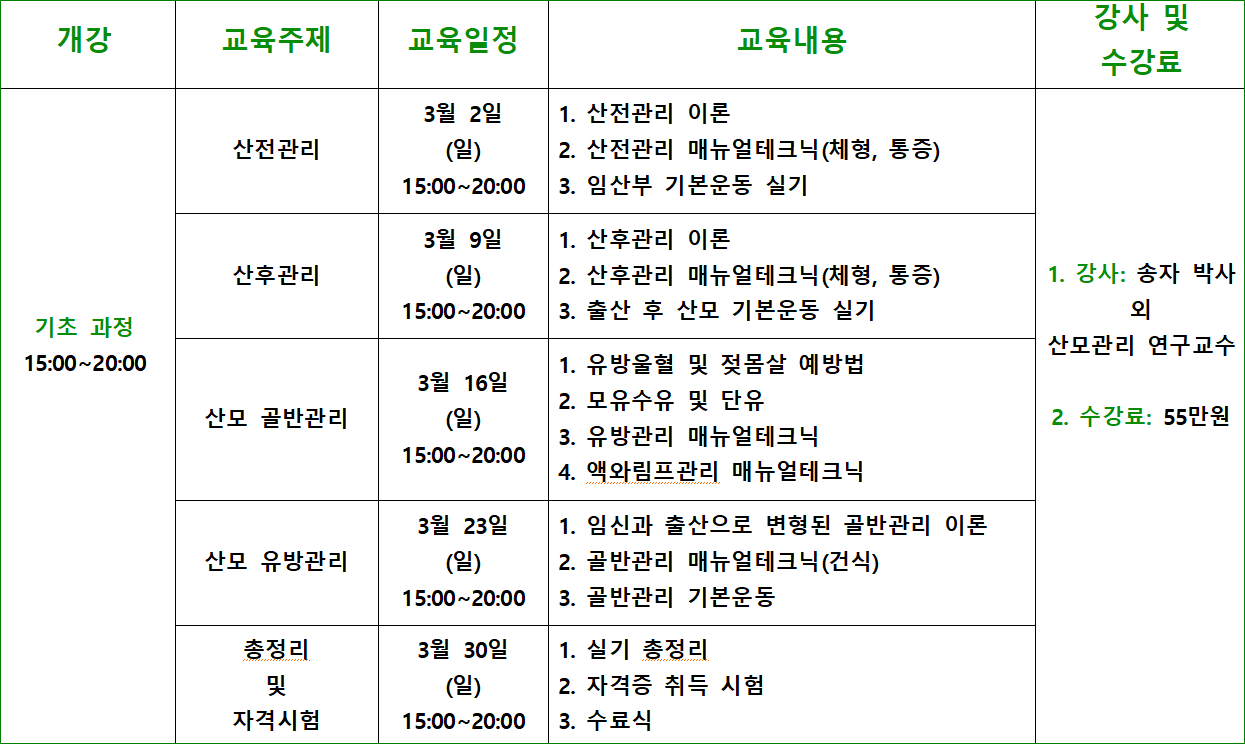 | 개강 | 교육주제 | 교육일정 | 교육내용 | 강사 및 수강료 |
|---|---|---|---|---|
| 기초 과정 15:00~20:00 | 산전관리 | 3월 2일 (일) 15:00~20:00 | 1. 산전관리 이론 2. 산전관리 매뉴얼테크닉(체형, 통증) 3. 임산부 기본운동 실기 | 1. 강사: 송자 박사 외 산모관리 연구교수 2. 수강료: 55만원 |
| | 산후관리 | 3월 9일 (일) 15:00~20:00 | 1. 산후관리 이론 2. 산후관리 매뉴얼테크닉(체형, 통증) 3. 출산 후 산모 기본운동 실기 | |
| | 산모 골반관리 | 3월 16일 (일) 15:00~20:00 | 1. 유방울혈 및 젖몸살 예방법 2. 모유수유 및 단유 3. 유방관리 매뉴얼테크닉 4. 액와림프관리 매뉴얼테크닉 | |
| | 산모 유방관리 | 3월 23일 (일) 15:00~20:00 | 1. 임신과 출산으로 변형된 골반관리 이론 2. 골반관리 매뉴얼테크닉(건식) 3. 골반관리 기본운동 | |
| | 총정리 및 자격시험 | 3월 30일 (일) 15:00~20:00 | 1. 실기 총정리 2. 자격증 취득 시험 3. 수료식 | |